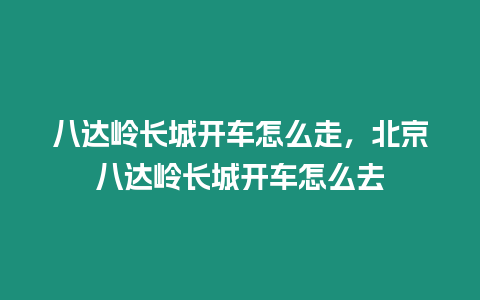 八达岭长城开车怎么走，北京八达岭长城开车怎么去